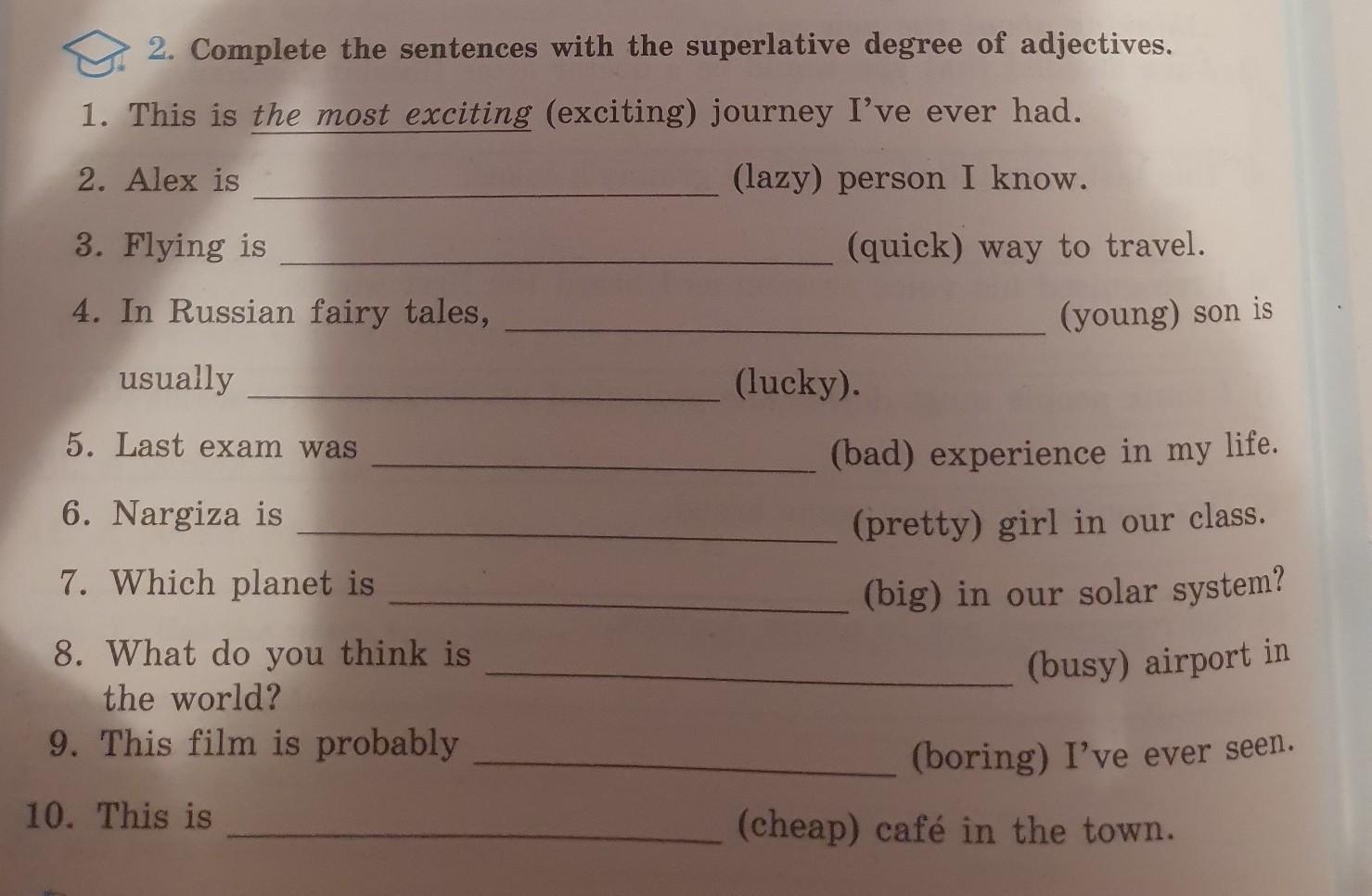 2. Complete the sentences with the superlative degree of adjectives.

1. This is the most exciting (exciting) journey I've ever had.

2. Alex is ____ (lazy) person I know.

3. Flying is ____ (quick) way to travel.

4. In Russian fairy tales, ____ (young) son is usually ____ (lucky).

5. Last exam was ____ (bad) experience in my life.

6. Nargiza is ____ (pretty) girl in our class.

7. Which planet is ____ (big) in our solar system?

8. What do you think is ____ (busy) airport in the world?

9. This film is probably ____ (boring) I've ever seen.

10. This is ____ (cheap) café in the town.